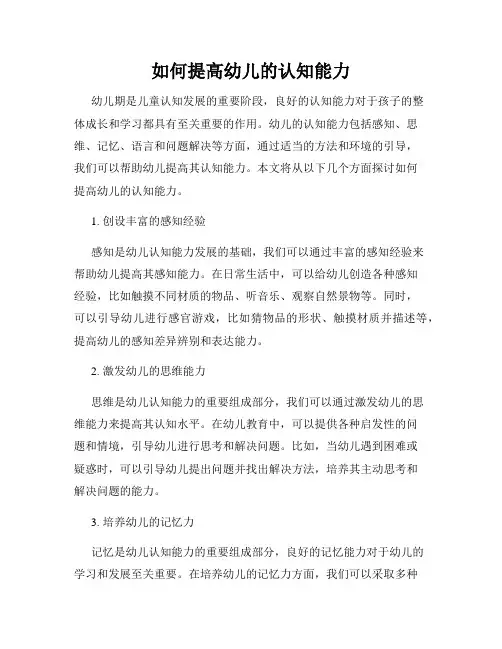 如何提高幼儿的认知能力

幼儿期是儿童认知发展的重要阶段，良好的认知能力对于孩子的整体成长和学习都具有至关重要的作用。幼儿的认知能力包括感知、思维、记忆、语言和问题解决等方面，通过适当的方法和环境的引导，我们可以帮助幼儿提高其认知能力。本文将从以下几个方面探讨如何提高幼儿的认知能力。

1. 创设丰富的感知经验

感知是幼儿认知能力发展的基础，我们可以通过丰富的感知经验来帮助幼儿提高其感知能力。在日常生活中，可以给幼儿创造各种感知经验，比如触摸不同材质的物品、听音乐、观察自然景物等。同时，可以引导幼儿进行感官游戏，比如猜物品的形状、触摸材质并描述等，提高幼儿的感知差异辨别和表达能力。

2. 激发幼儿的思维能力

思维是幼儿认知能力的重要组成部分，我们可以通过激发幼儿的思维能力来提高其认知水平。在幼儿教育中，可以提供各种启发性的问题和情境，引导幼儿进行思考和解决问题。比如，当幼儿遇到困难或疑惑时，可以引导幼儿提出问题并找出解决方法，培养其主动思考和解决问题的能力。

3. 培养幼儿的记忆力

记忆是幼儿认知能力的重要组成部分，良好的记忆能力对于幼儿的学习和发展至关重要。在培养幼儿的记忆力方面，我们可以采取多种